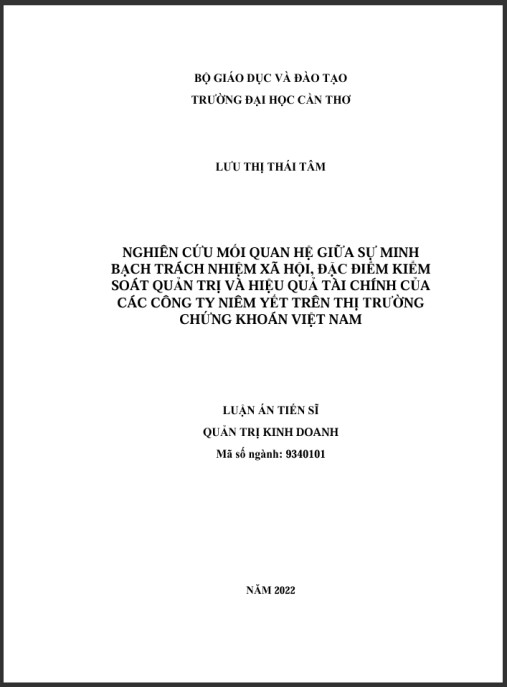 BỘ GIÁO DỤC VÀ ĐÀO TẠO
TRƯỜNG ĐẠI HỌC CẦN THƠ

LƯU THỊ THÁI TÂM

NGHIÊN CỨU MỐI QUAN HỆ GIỮA SỰ MINH BẠCH TRÁCH NHIỆM XÃ HỘI, ĐẶC ĐIỂM KIỂM SOÁT QUẢN TRỊ VÀ HIỆU QUẢ TÀI CHÍNH CỦA CÁC CÔNG TY NIÊM YẾT TRÊN THỊ TRƯỜNG CHỨNG KHOÁN VIỆT NAM

LUẬN ÁN TIẾN SĨ
QUẢN TRỊ KINH DOANH
Mã số ngành: 9340101

NĂM 2022